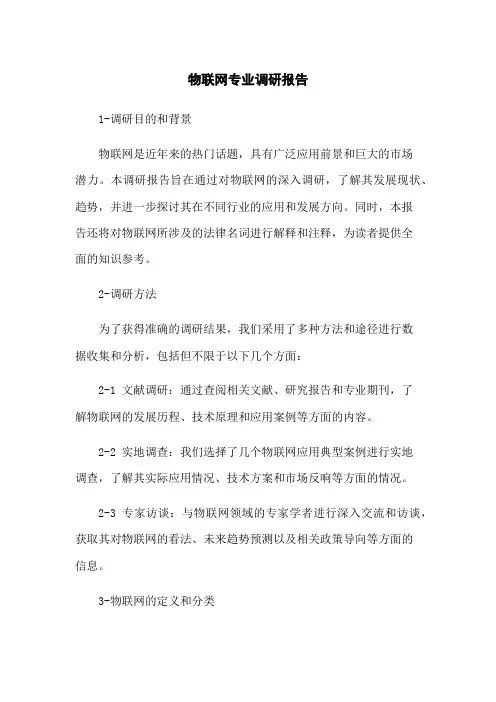 物联网专业调研报告

1-调研目的和背景

物联网是近年来的热门话题，具有广泛应用前景和巨大的市场潜力。本调研报告旨在通过对物联网的深入调研，了解其发展现状、趋势，并进一步探讨其在不同行业的应用和发展方向。同时，本报告还将对物联网所涉及的法律名词进行解释和注释，为读者提供全面的知识参考。

2-调研方法

为了获得准确的调研结果，我们采用了多种方法和途径进行数据收集和分析，包括但不限于以下几个方面：

2-1 文献调研：通过查阅相关文献、研究报告和专业期刊，了解物联网的发展历程、技术原理和应用案例等方面的内容。

2-2 实地调查：我们选择了几个物联网应用典型案例进行实地调查，了解其实际应用情况、技术方案和市场反响等方面的情况。

2-3 专家访谈：与物联网领域的专家学者进行深入交流和访谈，获取其对物联网的看法、未来趋势预测以及相关政策导向等方面的信息。

3-物联网的定义和分类